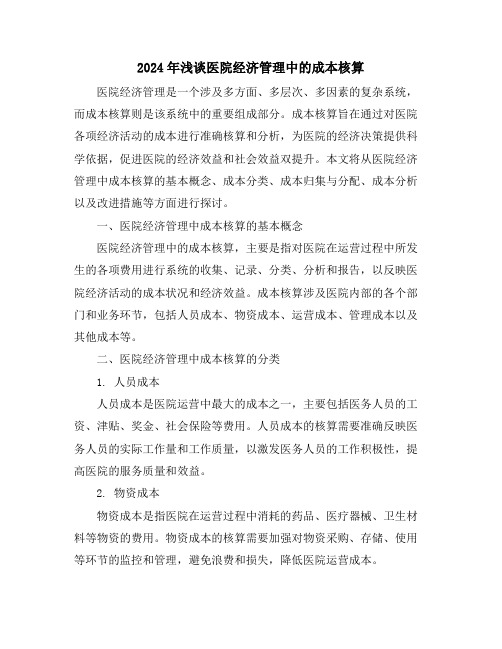 2024年浅谈医院经济管理中的成本核算

医院经济管理是一个涉及多方面、多层次、多因素的复杂系统，而成本核算则是该系统中的重要组成部分。成本核算旨在通过对医院各项经济活动的成本进行准确核算和分析，为医院的经济决策提供科学依据，促进医院的经济效益和社会效益双提升。本文将从医院经济管理中成本核算的基本概念、成本分类、成本归集与分配、成本分析以及改进措施等方面进行探讨。

一、医院经济管理中成本核算的基本概念

医院经济管理中的成本核算，主要是指对医院在运营过程中所发生的各项费用进行系统的收集、记录、分类、分析和报告，以反映医院经济活动的成本状况和经济效益。成本核算涉及医院内部的各个部门和业务环节，包括人员成本、物资成本、运营成本、管理成本以及其他成本等。

二、医院经济管理中成本核算的分类

1. 人员成本

人员成本是医院运营中最大的成本之一，主要包括医务人员的工资、津贴、奖金、社会保险等费用。人员成本的核算需要准确反映医务人员的实际工作量和工作质量，以激发医务人员的工作积极性，提高医院的服务质量和效益。

2. 物资成本

物资成本是指医院在运营过程中消耗的药品、医疗器械、卫生材料等物资的费用。物资成本的核算需要加强对物资采购、存储、使用等环节的监控和管理，避免浪费和损失，降低医院运营成本。